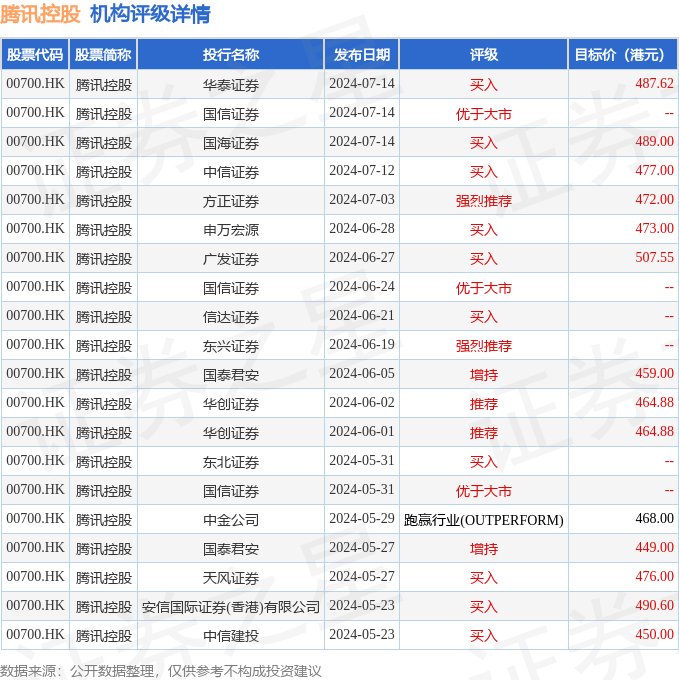 腾讯控股 机构评级详情

| 股票代码 | 股票简称 | 投行名称 | 发布日期 | 评级 | 目标价（港元） |
|---|---|---|---|---|---|
| 00700.HK | 腾讯控股 | 华泰证券 | 2024-07-14 | 买入 | 487.62 |
| 00700.HK | 腾讯控股 | 国信证券 | 2024-07-14 | 优于大市 | -- |
| 00700.HK | 腾讯控股 | 国海证券 | 2024-07-14 | 买入 | 489.00 |
| 00700.HK | 腾讯控股 | 中信证券 | 2024-07-12 | 买入 | 477.00 |
| 00700.HK | 腾讯控股 | 方正证券 | 2024-07-03 | 强烈推荐 | 472.00 |
| 00700.HK | 腾讯控股 | 申万宏源 | 2024-06-28 | 买入 | 473.00 |
| 00700.HK | 腾讯控股 | 广发证券 | 2024-06-27 | 买入 | 507.55 |
| 00700.HK | 腾讯控股 | 国信证券 | 2024-06-24 | 优于大市 | -- |
| 00700.HK | 腾讯控股 | 信达证券 | 2024-06-21 | 买入 | -- |
| 00700.HK | 腾讯控股 | 东兴证券 | 2024-06-19 | 强烈推荐 | -- |
| 00700.HK | 腾讯控股 | 国泰君安 | 2024-06-05 | 增持 | 459.00 |
| 00700.HK | 腾讯控股 | 华创证券 | 2024-06-02 | 推荐 | 464.88 |
| 00700.HK | 腾讯控股 | 华创证券 | 2024-06-01 | 推荐 | 464.88 |
| 00700.HK | 腾讯控股 | 东北证券 | 2024-05-31 | 买入 | -- |
| 00700.HK | 腾讯控股 | 国信证券 | 2024-05-31 | 优于大市 | -- |
| 00700.HK | 腾讯控股 | 中金公司 | 2024-05-29 | 跑赢行业(OUTPERFORM) | 468.00 |
| 00700.HK | 腾讯控股 | 国泰君安 | 2024-05-27 | 增持 | 449.00 |
| 00700.HK | 腾讯控股 | 天风证券 | 2024-05-27 | 买入 | 476.00 |
| 00700.HK | 腾讯控股 | 安信国际证券(香港)有限公司 | 2024-05-23 | 买入 | 490.60 |
| 00700.HK | 腾讯控股 | 中信建投 | 2024-05-23 | 买入 | 450.00 |

数据来源：公开数据整理，仅供参考不构成投资建议